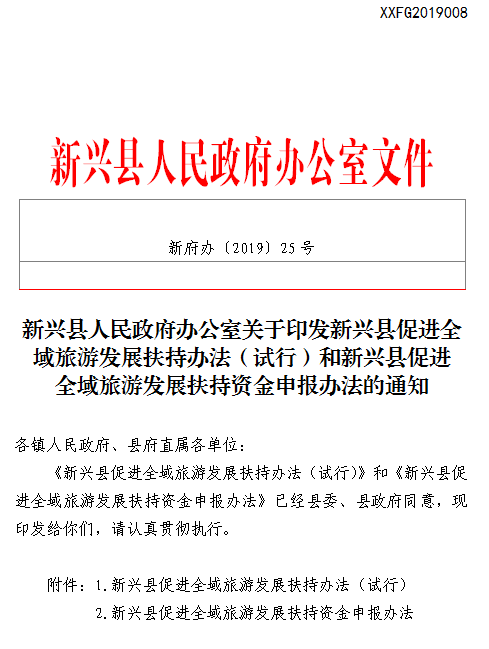 XXFG2019008

新兴县人民政府办公室文件

新府办〔2019〕25号

新兴县人民政府办公室关于印发新兴县促进全域旅游发展扶持办法（试行）和新兴县促进全域旅游发展扶持资金申报办法的通知

各镇人民政府、县府直属各单位：

《新兴县促进全域旅游发展扶持办法（试行)》和《新兴县促进全域旅游发展扶持资金申报办法》已经县委、县政府同意，现印发给你们，请认真贯彻执行。

附件：1.新兴县促进全域旅游发展扶持办法（试行）
2.新兴县促进全域旅游发展扶持资金申报办法